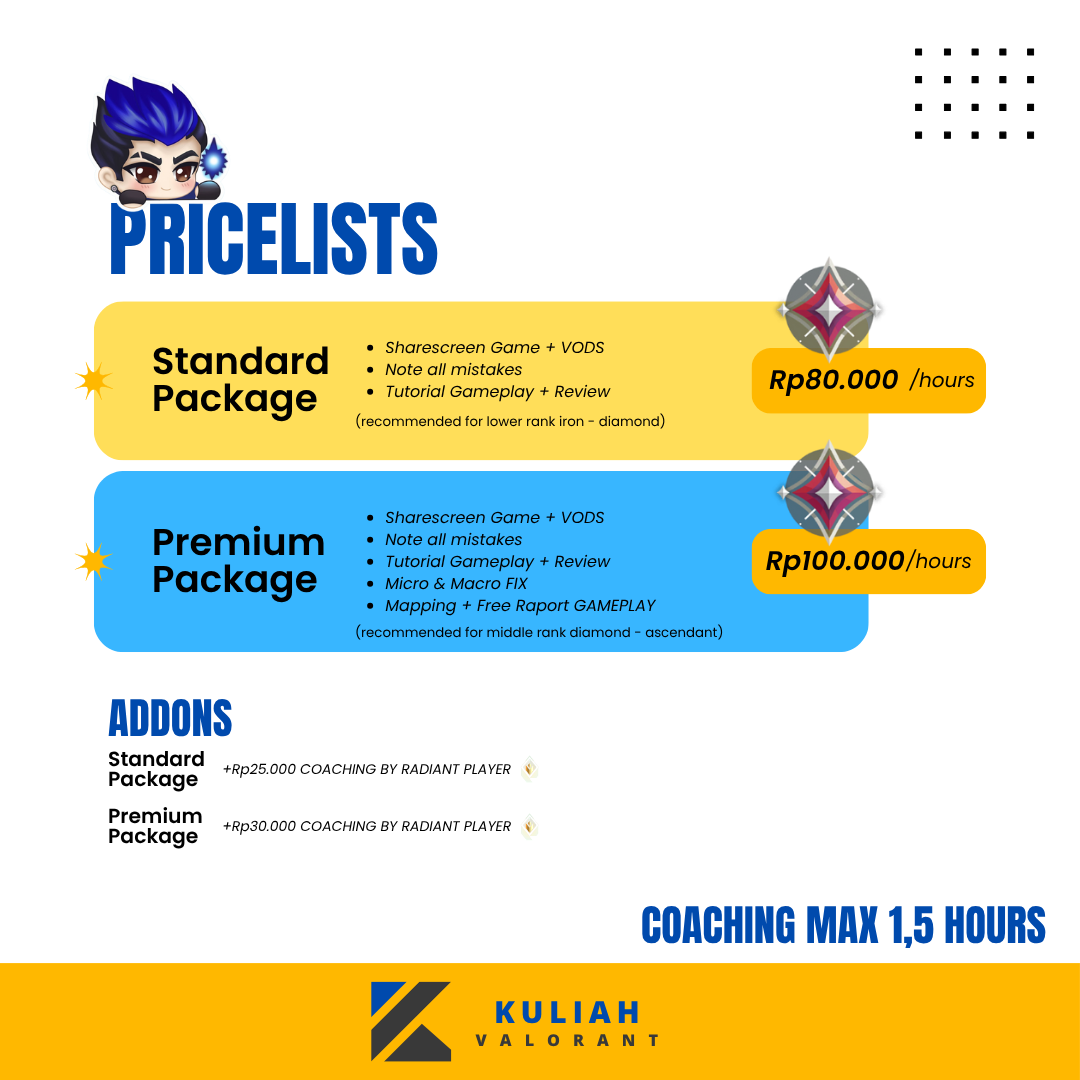 PRICELISTS

Standard Package

• Sharescreen Game + VODS
• Note all mistakes
• Tutorial Gameplay + Review

(recommended for lower rank iron - diamond)

Rp80.000 /hours

Premium Package

• Sharescreen Game + VODS
• Note all mistakes
• Tutorial Gameplay + Review
• Micro & Macro FIX
• Mapping + Free Raport GAMEPLAY

(recommended for middle rank diamond - ascendant)

Rp100.000/hours

ADDONS

Standard Package
+Rp25.000 COACHING BY RADIANT PLAYER

Premium Package
+Rp30.000 COACHING BY RADIANT PLAYER

COACHING MAX 1,5 HOURS

KULIAH
VALORANT